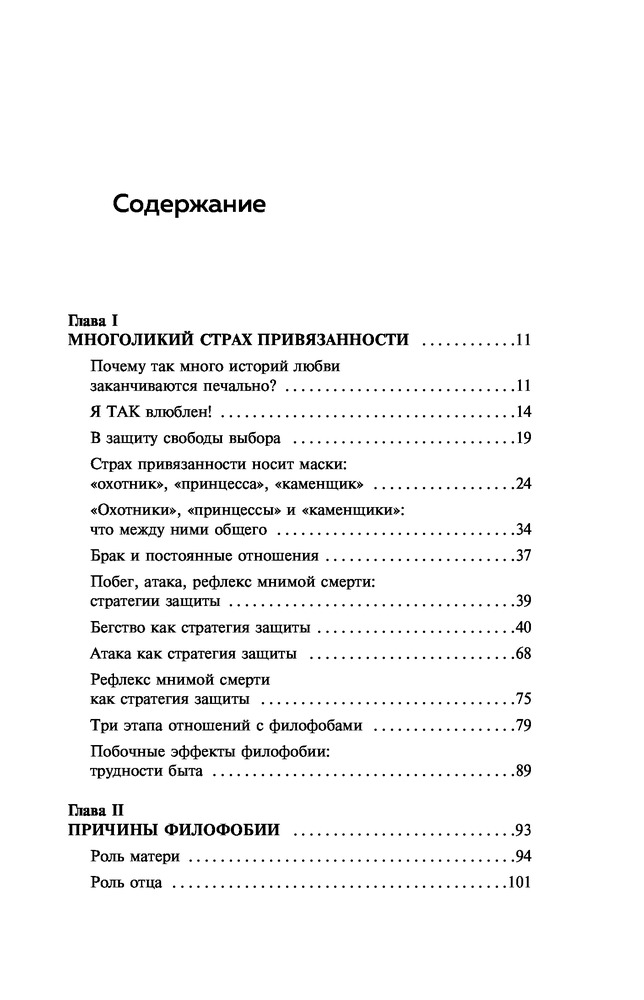 Содержание

Глава I
МНОГОЛИКИЙ СТРАХ ПРИВЯЗАННОСТИ ............11

Почему так много историй любви заканчиваются печально? ............11

Я ТАК влюблен! ............14

В защиту свободы выбора ............19

Страх привязанности носит маски: «охотник», «принцесса», «каменщик» ............24

«Охотники», «принцессы» и «каменщики»: что между ними общего ............34

Брак и постоянные отношения ............37

Побег, атака, рефлекс мнимой смерти: стратегии защиты ............39

Бегство как стратегия защиты ............40

Атака как стратегия защиты ............68

Рефлекс мнимой смерти как стратегия защиты ............75

Три этапа отношений с филофобами ............79

Побочные эффекты филофобии: трудности быта ............89

Глава II
ПРИЧИНЫ ФИЛОФОБИИ ............93

Роль матери ............94

Роль отца ............101